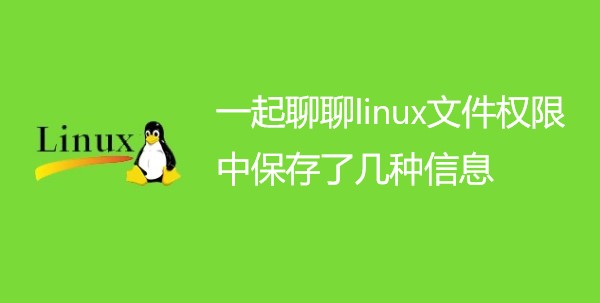 Linux

一起聊聊linux文件权限中保存了几种信息